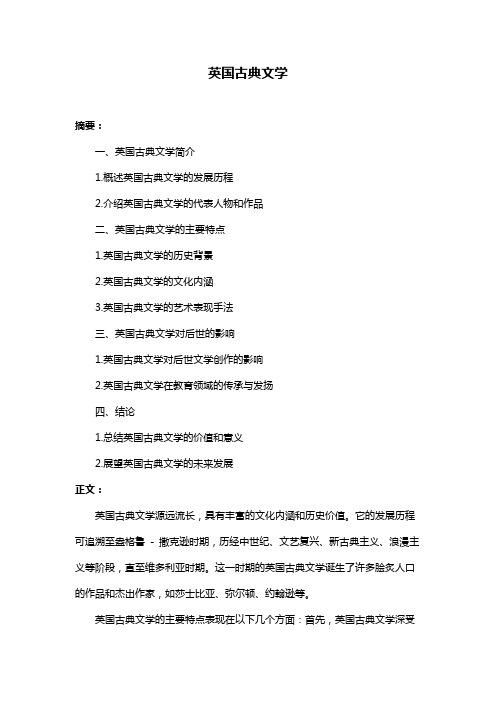 英国古典文学

摘要：

一、英国古典文学简介

1.概述英国古典文学的发展历程

2.介绍英国古典文学的代表人物和作品

二、英国古典文学的主要特点

1.英国古典文学的历史背景

2.英国古典文学的文化内涵

3.英国古典文学的艺术表现手法

三、英国古典文学对后世的影响

1.英国古典文学对后世文学创作的影响

2.英国古典文学在教育领域的传承与发扬

四、结论

1.总结英国古典文学的价值和意义

2.展望英国古典文学的未来发展

正文：

英国古典文学源远流长，具有丰富的文化内涵和历史价值。它的发展历程可追溯至盎格鲁 - 撒克逊时期，历经中世纪、文艺复兴、新古典主义、浪漫主义等阶段，直至维多利亚时期。这一时期的英国古典文学诞生了许多脍炙人口的作品和杰出作家，如莎士比亚、弥尔顿、约翰逊等。

英国古典文学的主要特点表现在以下几个方面：首先，英国古典文学深受